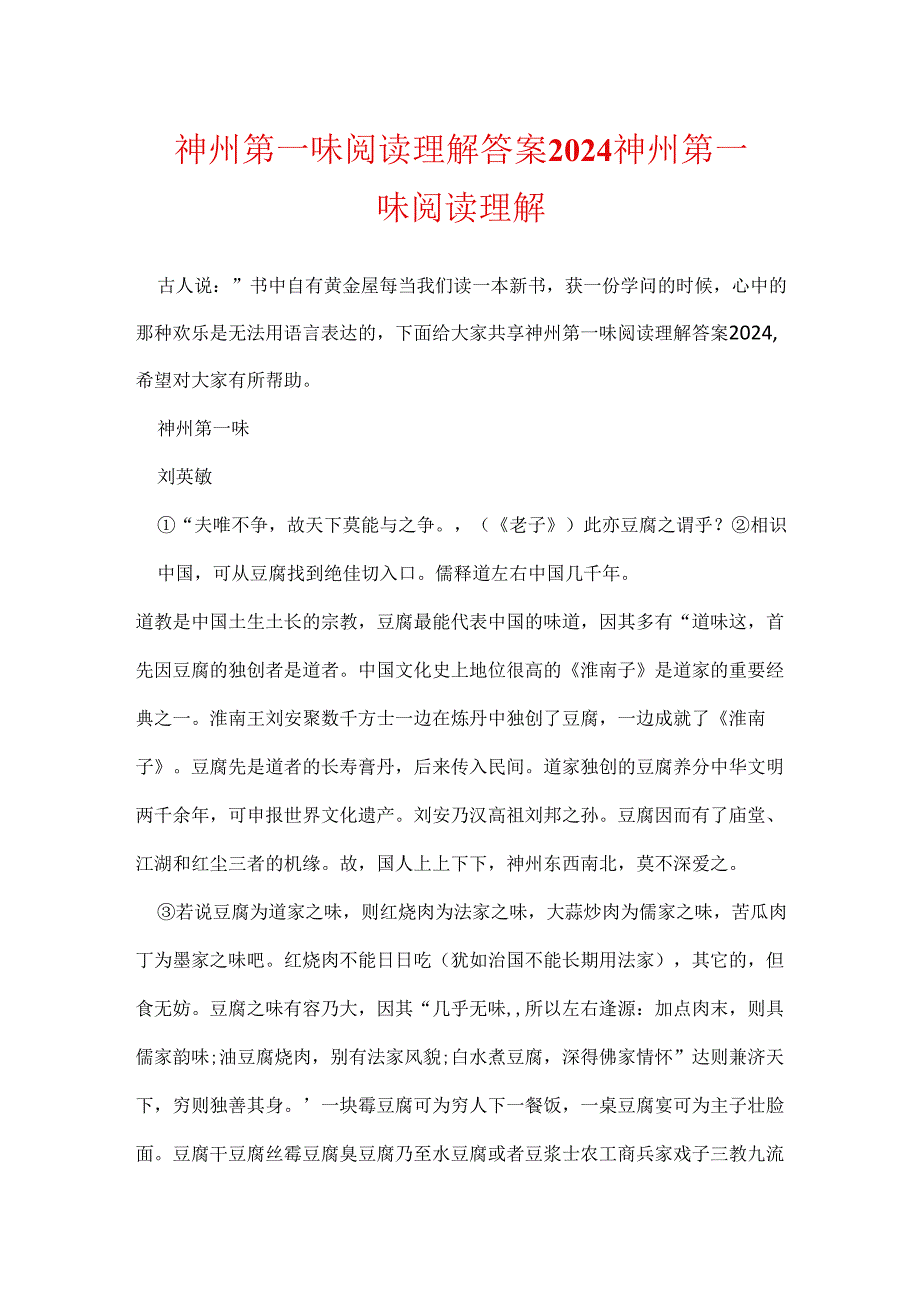 神州第一味阅读理解答案2024神州第一味阅读理解

古人说：”书中自有黄金屋每当我们读一本新书，获一份学问的时候，心中的那种欢乐是无法用语言表达的，下面给大家共享神州第一味阅读理解答案2024,希望对大家有所帮助。

神州第一味

刘英敏

①“夫唯不争，故天下莫能与之争。，（《老子》）此亦豆腐之谓乎？②相识中国，可从豆腐找到绝佳切入口。儒释道左右中国几千年。

道教是中国土生土长的宗教，豆腐最能代表中国的味道，因其多有“道味这，首先因豆腐的独创者是道者。中国文化史上地位很高的《淮南子》是道家的重要经典之一。淮南王刘安聚数千方士一边在炼丹中独创了豆腐，一边成就了《淮南子》。豆腐先是道者的长寿膏丹，后来传入民间。道家独创的豆腐养分中华文明两千余年，可申报世界文化遗产。刘安乃汉高祖刘邦之孙。豆腐因而有了庙堂、江湖和红尘三者的机缘。故，国人上上下下，神州东西南北，莫不深爱之。

③若说豆腐为道家之味，则红烧肉为法家之味，大蒜炒肉为儒家之味，苦瓜肉丁为墨家之味吧。红烧肉不能日日吃（犹如治国不能长期用法家），其它的，但食无妨。豆腐之味有容乃大，因其“几乎无味,,所以左右逢源：加点肉末，则具儒家韵味;油豆腐烧肉，别有法家风貌;白水煮豆腐，深得佛家情怀”达则兼济天下，穷则独善其身。’一块霉豆腐可为穷人下一餐饭，一桌豆腐宴可为主子壮脸面。豆腐干豆腐丝霉豆腐臭豆腐乃至水豆腐或者豆浆士农工商兵家戏子三教九流